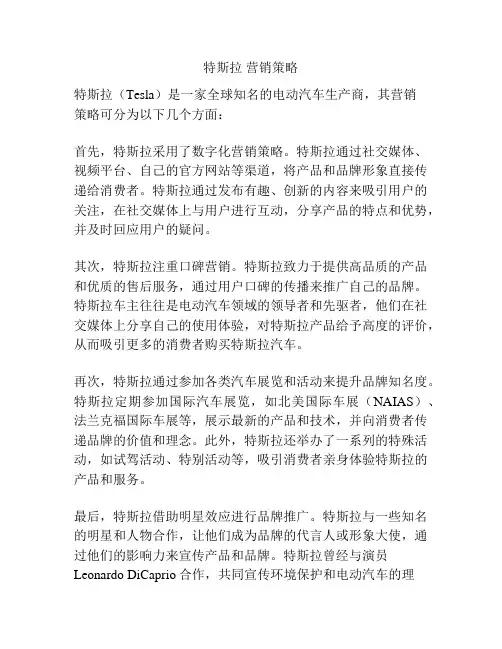 特斯拉 营销策略

特斯拉（Tesla）是一家全球知名的电动汽车生产商，其营销策略可分为以下几个方面：

首先，特斯拉采用了数字化营销策略。特斯拉通过社交媒体、视频平台、自己的官方网站等渠道，将产品和品牌形象直接传递给消费者。特斯拉通过发布有趣、创新的内容来吸引用户的关注，在社交媒体上与用户进行互动，分享产品的特点和优势，并及时回应用户的疑问。

其次，特斯拉注重口碑营销。特斯拉致力于提供高品质的产品和优质的售后服务，通过用户口碑的传播来推广自己的品牌。特斯拉车主往往是电动汽车领域的领导者和先驱者，他们在社交媒体上分享自己的使用体验，对特斯拉产品给予高度的评价，从而吸引更多的消费者购买特斯拉汽车。

再次，特斯拉通过参加各类汽车展览和活动来提升品牌知名度。特斯拉定期参加国际汽车展览，如北美国际车展（NAIAS）、法兰克福国际车展等，展示最新的产品和技术，并向消费者传递品牌的价值和理念。此外，特斯拉还举办了一系列的特殊活动，如试驾活动、特别活动等，吸引消费者亲身体验特斯拉的产品和服务。

最后，特斯拉借助明星效应进行品牌推广。特斯拉与一些知名的明星和人物合作，让他们成为品牌的代言人或形象大使，通过他们的影响力来宣传产品和品牌。特斯拉曾经与演员 Leonardo DiCaprio 合作，共同宣传环境保护和电动汽车的理